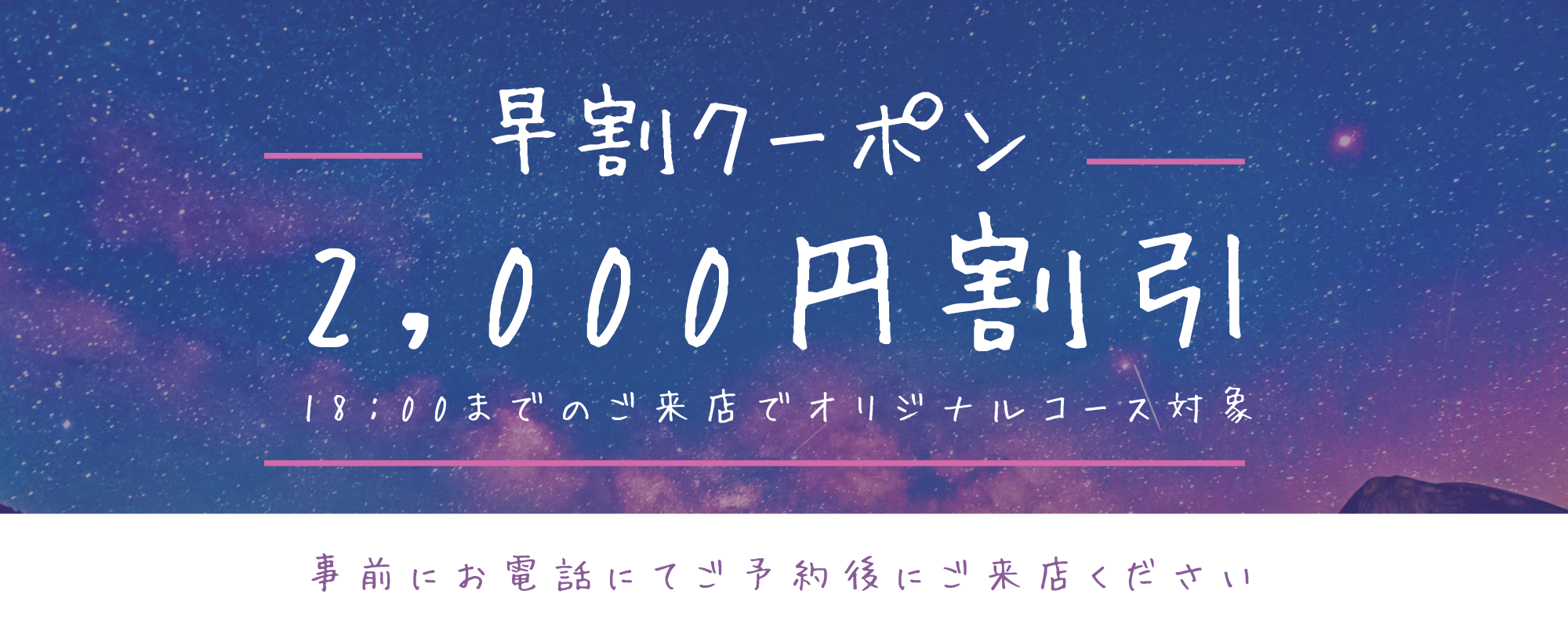 早割クーポン

2,000円割引

18:00までのご来店でオリジナルコース対象

事前にお電話にてご予約後にご来店ください